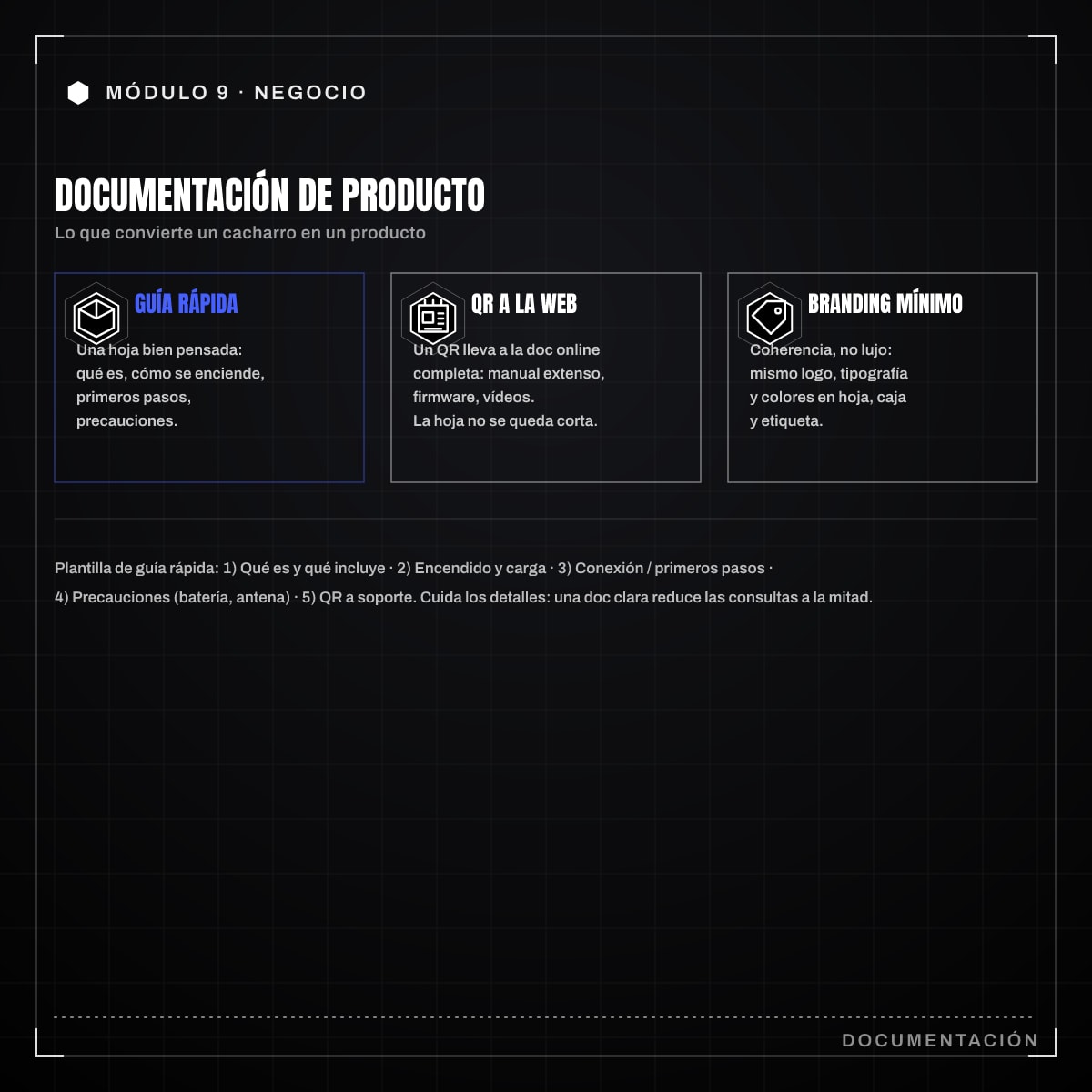 MÓDULO 9 · NEGOCIO

DOCUMENTACIÓN DE PRODUCTO

Lo que convierte un cacharro en un producto

GUÍA RÁPIDA

Una hoja bien pensada: qué es, cómo se enciende, primeros pasos, precauciones.

QR A LA WEB

Un QR lleva a la doc online completa: manual extenso, firmware, vídeos. La hoja no se queda corta.

BRANDING MÍNIMO

Coherencia, no lujo: mismo logo, tipografía y colores en hoja, caja y etiqueta.

Plantilla de guía rápida: 1) Qué es y qué incluye · 2) Encendido y carga · 3) Conexión / primeros pasos · 4) Precauciones (batería, antena) · 5) QR a soporte. Cuida los detalles: una doc clara reduce las consultas a la mitad.

DOCUMENTACIÓN